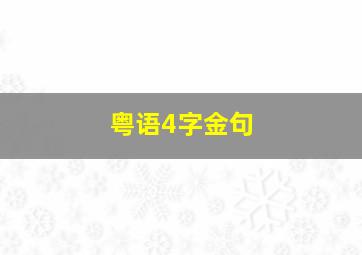 粤语4字金句